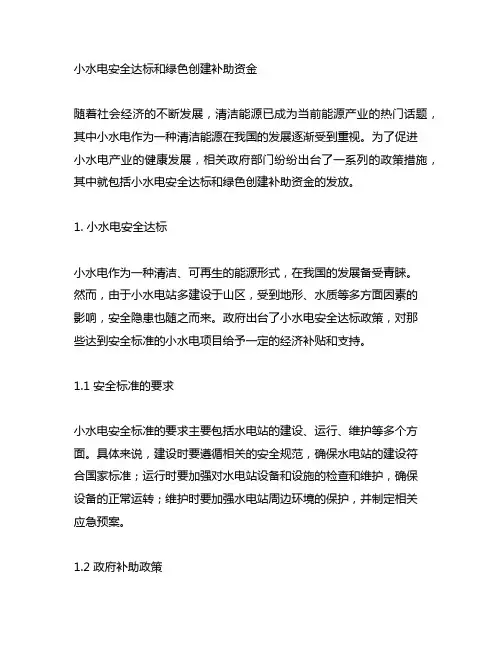 小水电安全达标和绿色创建补助资金

随着社会经济的不断发展，清洁能源已成为当前能源产业的热门话题，其中小水电作为一种清洁能源在我国的发展逐渐受到重视。为了促进小水电产业的健康发展，相关政府部门纷纷出台了一系列的政策措施，其中就包括小水电安全达标和绿色创建补助资金的发放。

1. 小水电安全达标

小水电作为一种清洁、可再生的能源形式，在我国的发展备受青睐。然而，由于小水电站多建设于山区，受到地形、水质等多方面因素的影响，安全隐患也随之而来。政府出台了小水电安全达标政策，对那些达到安全标准的小水电项目给予一定的经济补贴和支持。

1.1 安全标准的要求

小水电安全标准的要求主要包括水电站的建设、运行、维护等多个方面。具体来说，建设时要遵循相关的安全规范，确保水电站的建设符合国家标准；运行时要加强对水电站设备和设施的检查和维护，确保设备的正常运转；维护时要加强水电站周边环境的保护，并制定相关应急预案。

1.2 政府补助政策